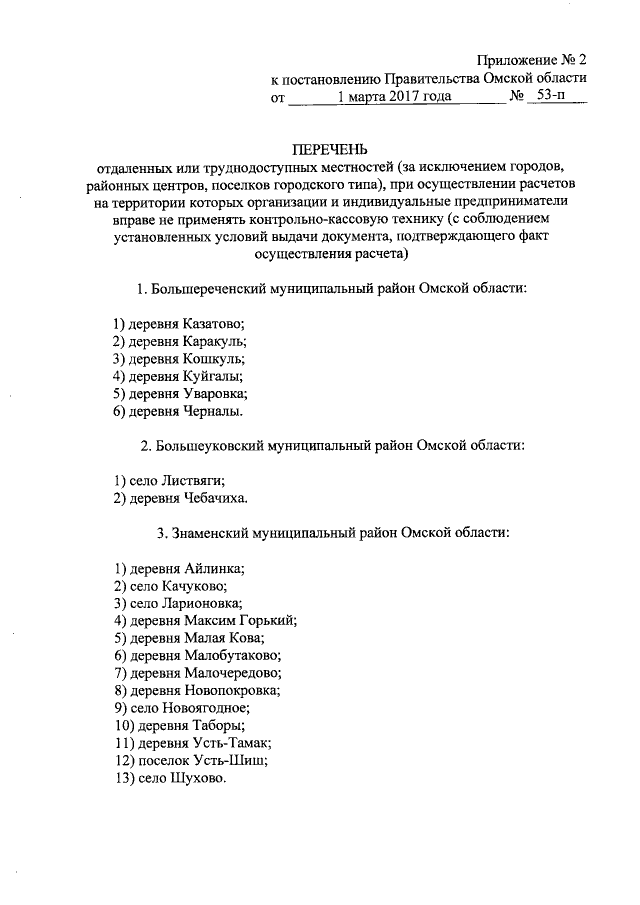 Приложение № 2
к постановлению Правительства Омской области
от 1 марта 2017 года № 53-п

ПЕРЕЧЕНЬ
отдаленных или труднодоступных местностей (за исключением городов, районных центров, поселков городского типа), при осуществлении расчетов на территории которых организации и индивидуальные предприниматели вправе не применять контрольно-кассовую технику (с соблюдением установленных условий выдачи документа, подтверждающего факт осуществления расчета)

1. Большереченский муниципальный район Омской области:

1) деревня Казатово;
2) деревня Каракуль;
3) деревня Кошкуль;
4) деревня Куйгалы;
5) деревня Уваровка;
6) деревня Черналы.

2. Большеуковский муниципальный район Омской области:

1) село Листвяги;
2) деревня Чебачиха.

3. Знаменский муниципальный район Омской области:

1) деревня Айлинка;
2) село Качуково;
3) село Ларионовка;
4) деревня Максим Горький;
5) деревня Малая Кова;
6) деревня Малобутаково;
7) деревня Малочередово;
8) деревня Новопокровка;
9) село Новоягодное;
10) деревня Таборы;
11) деревня Усть-Тамак;
12) поселок Усть-Шиш;
13) село Шухово.